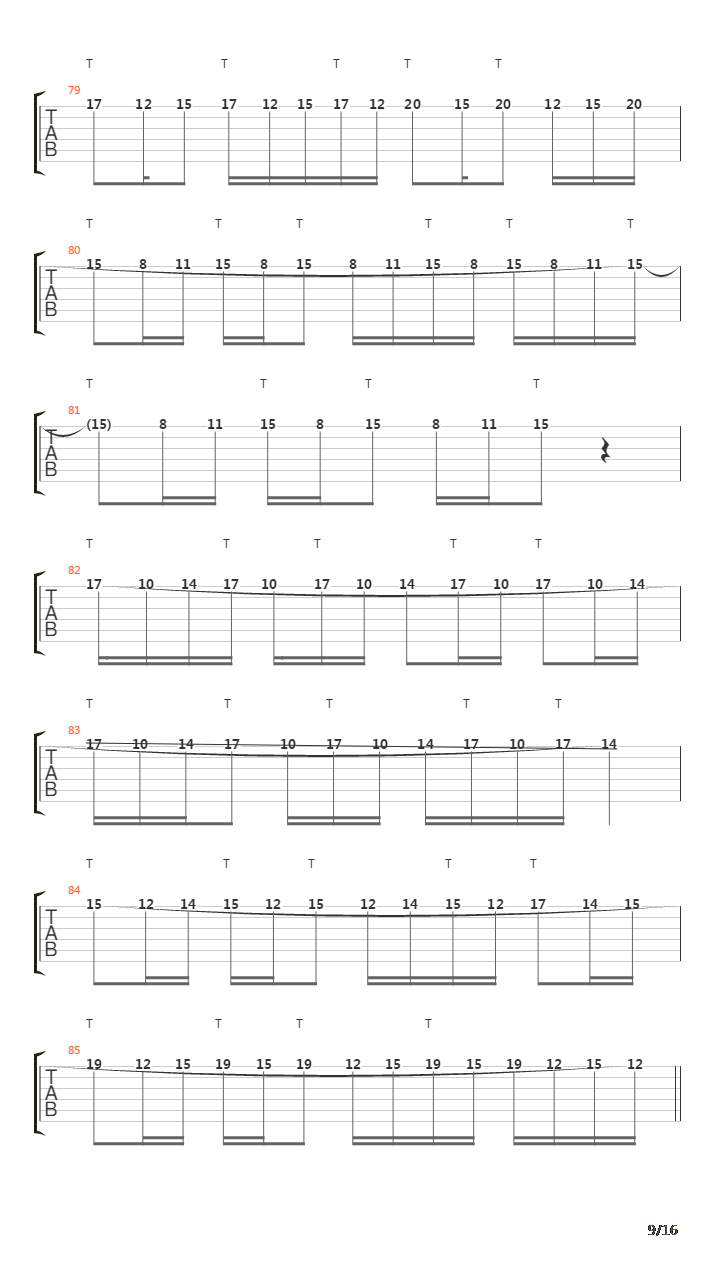 T T T T T
79
T
A
B
17 12 15 17 12 15 17 12 20 15 20 12 15 20

T T T T T T
80
T
A
B
15 8 11 15 8 15 8 11 15 8 15 8 11 15

T T T T
81
T
A
B
(15) 8 11 15 8 15 8 11 15

T T T T T
82
T
A
B
17 10 14 17 10 17 10 14 17 10 17 10 14

T T T T T
83
T
A
B
17 10 14 17 10 17 10 14 17 10 17 14

T T T T T
84
T
A
B
15 12 14 15 12 15 12 14 15 12 17 14 15

T T T T
85
T
A
B
19 12 15 19 15 19 12 15 19 15 19 12 15 12

9/16